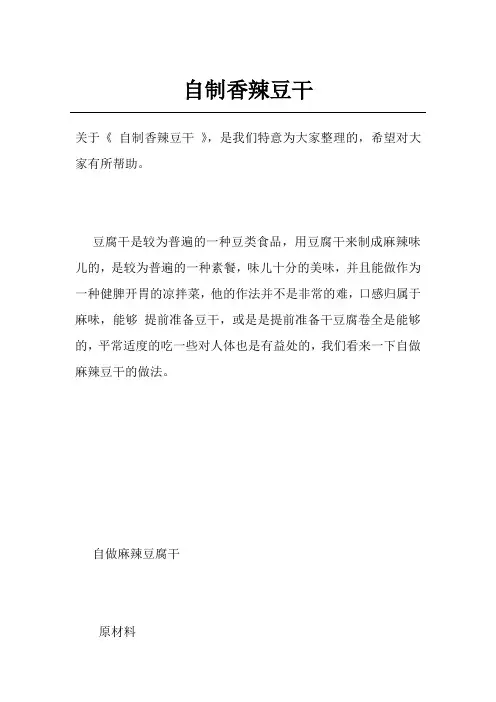 自制香辣豆干

关于《 自制香辣豆干 》，是我们特意为大家整理的，希望对大家有所帮助。

豆腐干是较为普遍的一种豆类食品，用豆腐干来制成麻辣味儿的，是较为普遍的一种素餐，味儿十分的美味，并且能做作为一种健脾开胃的凉拌菜，他的作法并不是非常的难，口感归属于麻味，能够 提前准备豆干，或是是提前准备干豆腐卷全是能够的，平常适度的吃一些对人体也是有益处的，我们看来一下自做麻辣豆干的做法。

自做麻辣豆腐干

原材料